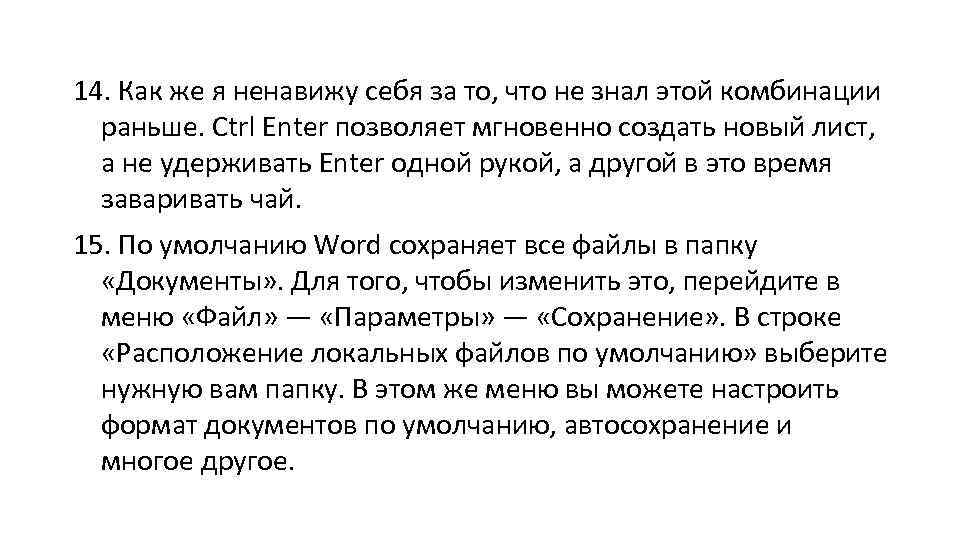 14. Как же я ненавижу себя за то, что не знал этой комбинации раньше. Ctrl Enter позволяет мгновенно создать новый лист, а не удерживать Enter одной рукой, а другой в это время заваривать чай.

15. По умолчанию Word сохраняет все файлы в папку «Документы». Для того, чтобы изменить это, перейдите в меню «Файл» — «Параметры» — «Сохранение». В строке «Расположение локальных файлов по умолчанию» выберите нужную вам папку. В этом же меню вы можете настроить формат документов по умолчанию, автосохранение и многое другое.